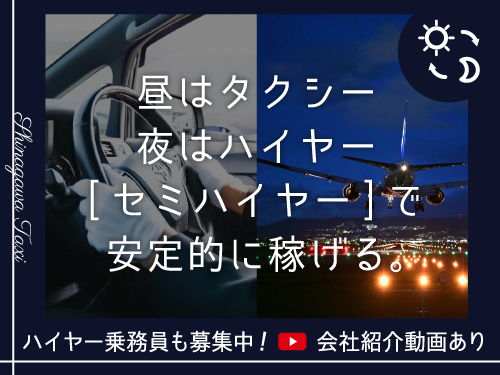 Shinagawa Taxi

昼はタクシー
夜はハイヤー
［セミハイヤー］で
安定的に稼げる。

ハイヤー乗務員も募集中！ 会社紹介動画あり